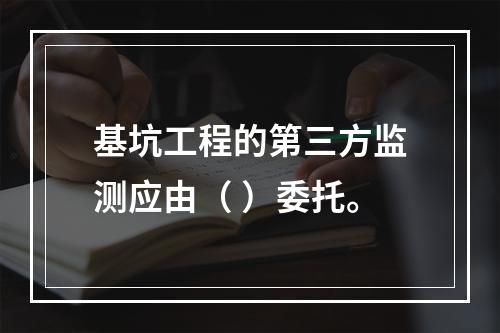 基坑工程的第三方监测应由（ ）委托。